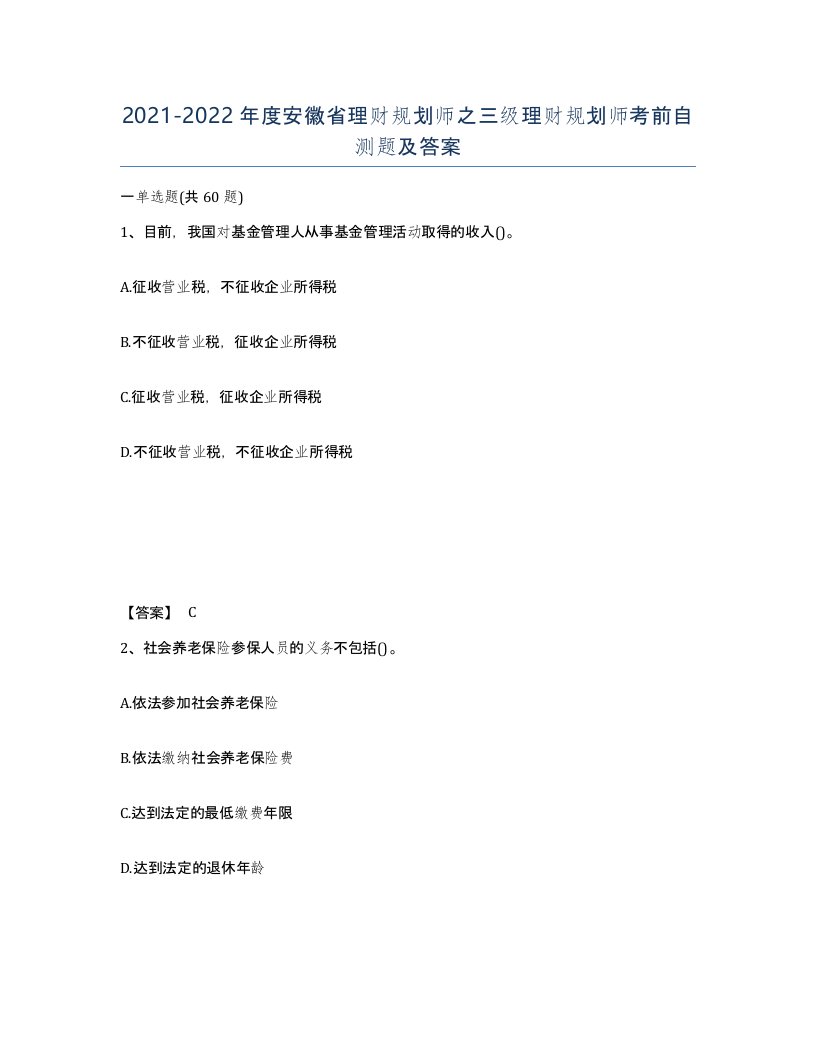 2021-2022年度安徽省理财规划师之三级理财规划师考前自测题及答案

一单选题(共60题)

1、目前，我国对基金管理人从事基金管理活动取得的收入()。

A.征收营业税，不征收企业所得税

B.不征收营业税，征收企业所得税

C.征收营业税，征收企业所得税

D.不征收营业税，不征收企业所得税

【答案】 C

2、社会养老保险参保人员的义务不包括()。

A.依法参加社会养老保险

B.依法缴纳社会养老保险费

C.达到法定的最低缴费年限

D.达到法定的退休年龄